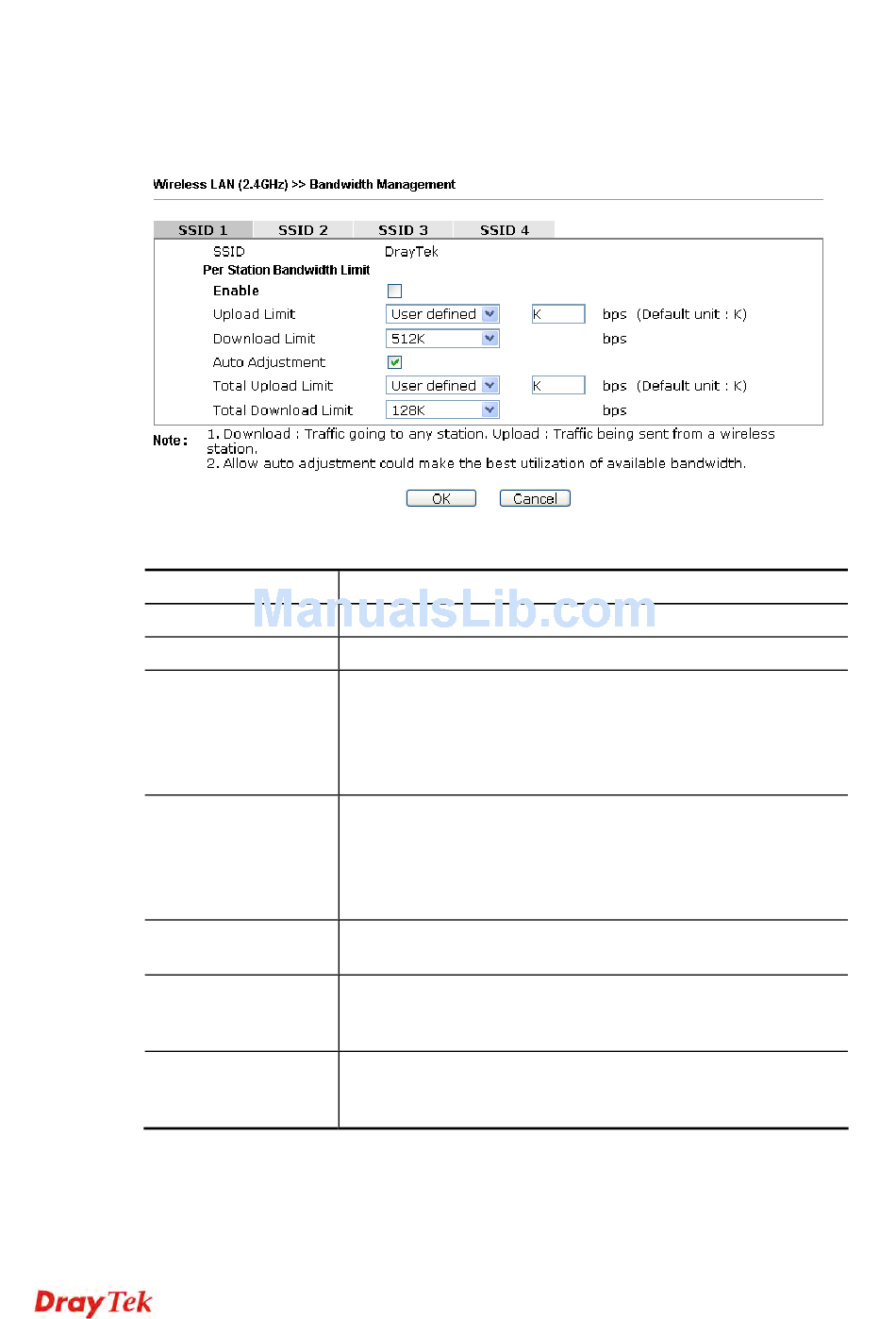 Wireless LAN (2.4GHz) >> Bandwidth Management

SSID 1 SSID 2 SSID 3 SSID 4

SSID DrayTek
Per Station Bandwidth Limit
Enable
Upload Limit User defined K bps (Default unit : K)
Download Limit 512K bps
Auto Adjustment
Total Upload Limit User defined K bps (Default unit : K)
Total Download Limit 128K bps

Note : 1. Download : Traffic going to any station. Upload : Traffic being sent from a wireless station.
2. Allow auto adjustment could make the best utilization of available bandwidth.

OK Cancel

ManualsLib.com

DrayTek